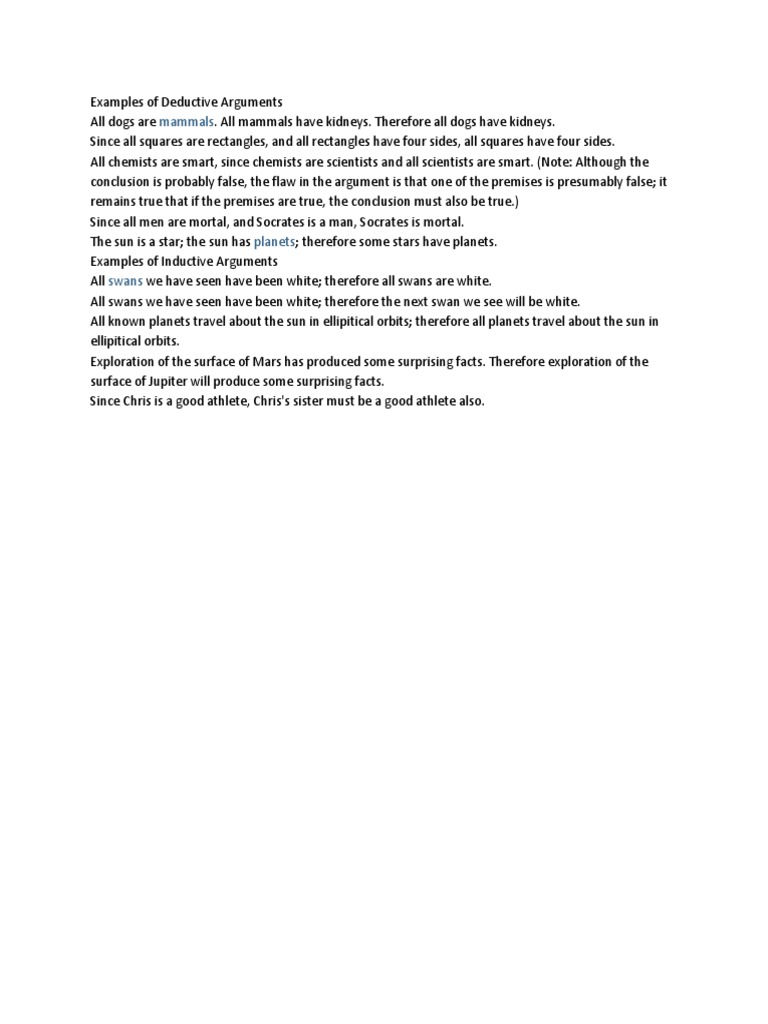 Examples of Deductive Arguments
All dogs are mammals. All mammals have kidneys. Therefore all dogs have kidneys.
Since all squares are rectangles, and all rectangles have four sides, all squares have four sides.
All chemists are smart, since chemists are scientists and all scientists are smart. (Note: Although the conclusion is probably false, the flaw in the argument is that one of the premises is presumably false; it remains true that if the premises are true, the conclusion must also be true.)
Since all men are mortal, and Socrates is a man, Socrates is mortal.
The sun is a star; the sun has planets; therefore some stars have planets.
Examples of Inductive Arguments
All swans we have seen have been white; therefore all swans are white.
All swans we have seen have been white; therefore the next swan we see will be white.
All known planets travel about the sun in ellipitical orbits; therefore all planets travel about the sun in ellipitical orbits.
Exploration of the surface of Mars has produced some surprising facts. Therefore exploration of the surface of Jupiter will produce some surprising facts.
Since Chris is a good athlete, Chris's sister must be a good athlete also.